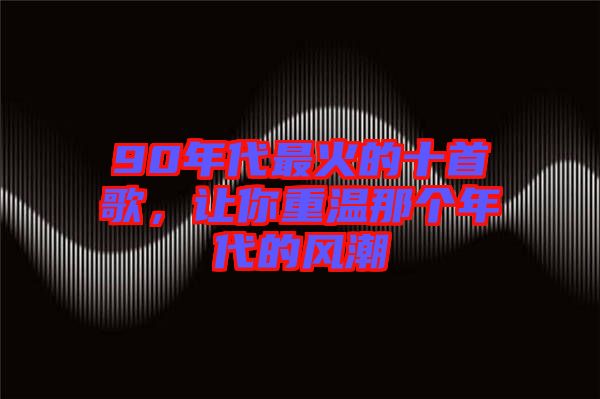 90年代最火的十首歌，让你重温那个年代的风潮